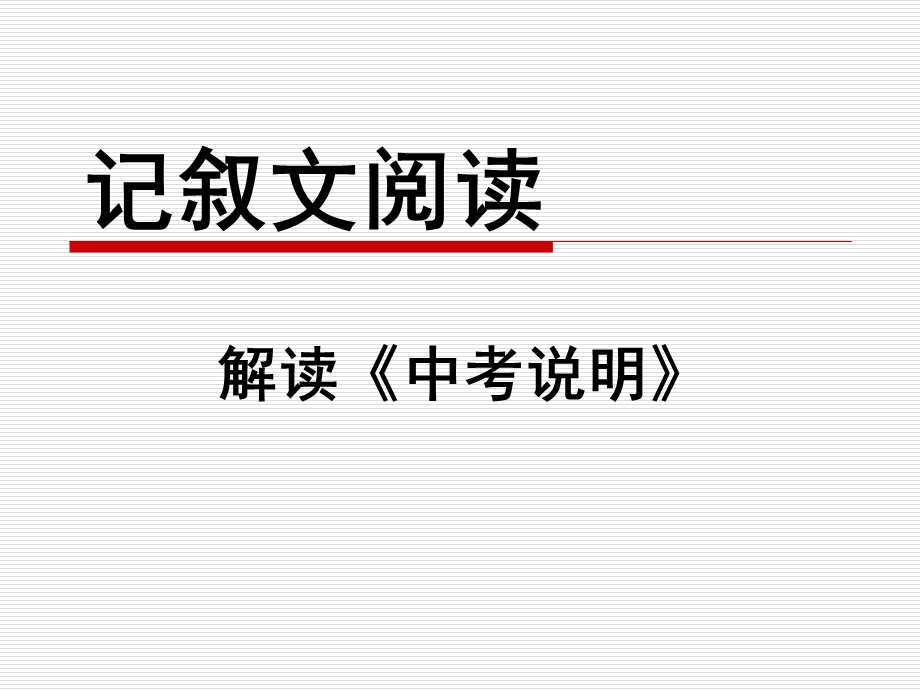 记叙文阅读

解读《中考说明》